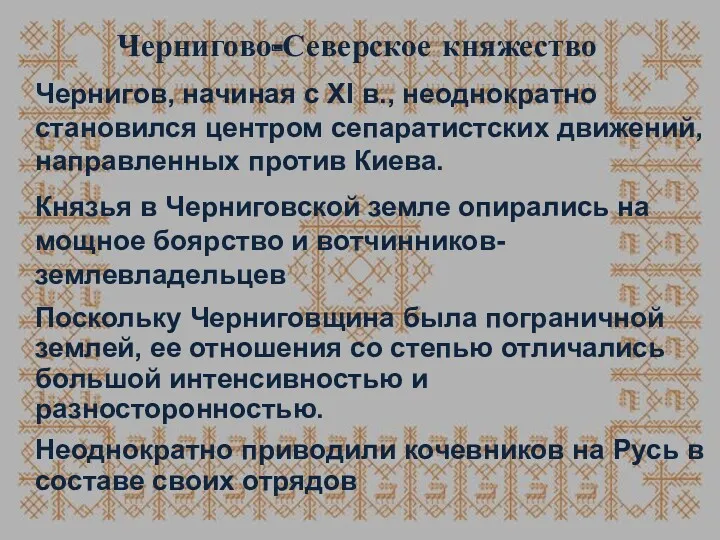 Чернигово-Северское княжество

Чернигов, начиная с XI в., неоднократно становился центром сепаратистских движений, направленных против Киева.

Князья в Черниговской земле опирались на мощное боярство и вотчинников-землевладельцев

Поскольку Черниговщина была пограничной землей, ее отношения со степью отличались большой интенсивностью и разносторонностью.

Неоднократно приводили кочевников на Русь в составе своих отрядов